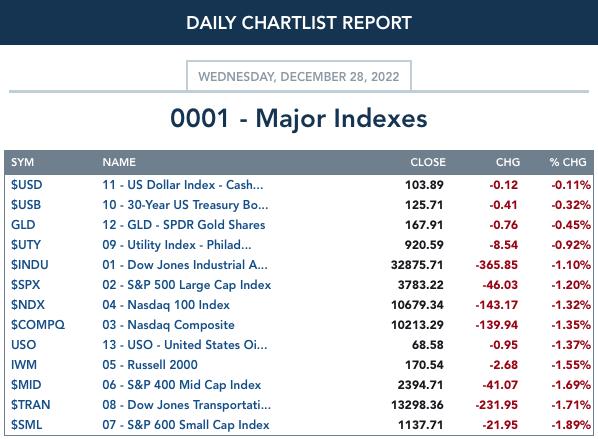 DAILY CHARTLIST REPORT

WEDNESDAY, DECEMBER 28, 2022

0001 - Major Indexes

| SYM | NAME | CLOSE | CHG | % CHG |
|---|---|---|---|---|
| \$USD | 11 - US Dollar Index - Cash... | 103.89 | -0.12 | -0.11% |
| \$USB | 10 - 30-Year US Treasury Bo... | 125.71 | -0.41 | -0.32% |
| GLD | 12 - GLD - SPDR Gold Shares | 167.91 | -0.76 | -0.45% |
| \$UTY | 09 - Utility Index - Philad... | 920.59 | -8.54 | -0.92% |
| \$INDU | 01 - Dow Jones Industrial A... | 32875.71 | -365.85 | -1.10% |
| \$SPX | 02 - S&P 500 Large Cap Index | 3783.22 | -46.03 | -1.20% |
| \$NDX | 04 - Nasdaq 100 Index | 10679.34 | -143.17 | -1.32% |
| \$COMPQ | 03 - Nasdaq Composite | 10213.29 | -139.94 | -1.35% |
| USO | 13 - USO - United States Oi... | 68.58 | -0.95 | -1.37% |
| IWM | 05 - Russell 2000 | 170.54 | -2.68 | -1.55% |
| \$MID | 06 - S&P 400 Mid Cap Index | 2394.71 | -41.07 | -1.69% |
| \$TRAN | 08 - Dow Jones Transportati... | 13298.36 | -231.95 | -1.71% |
| \$SML | 07 - S&P 600 Small Cap Index | 1137.71 | -21.95 | -1.89% |